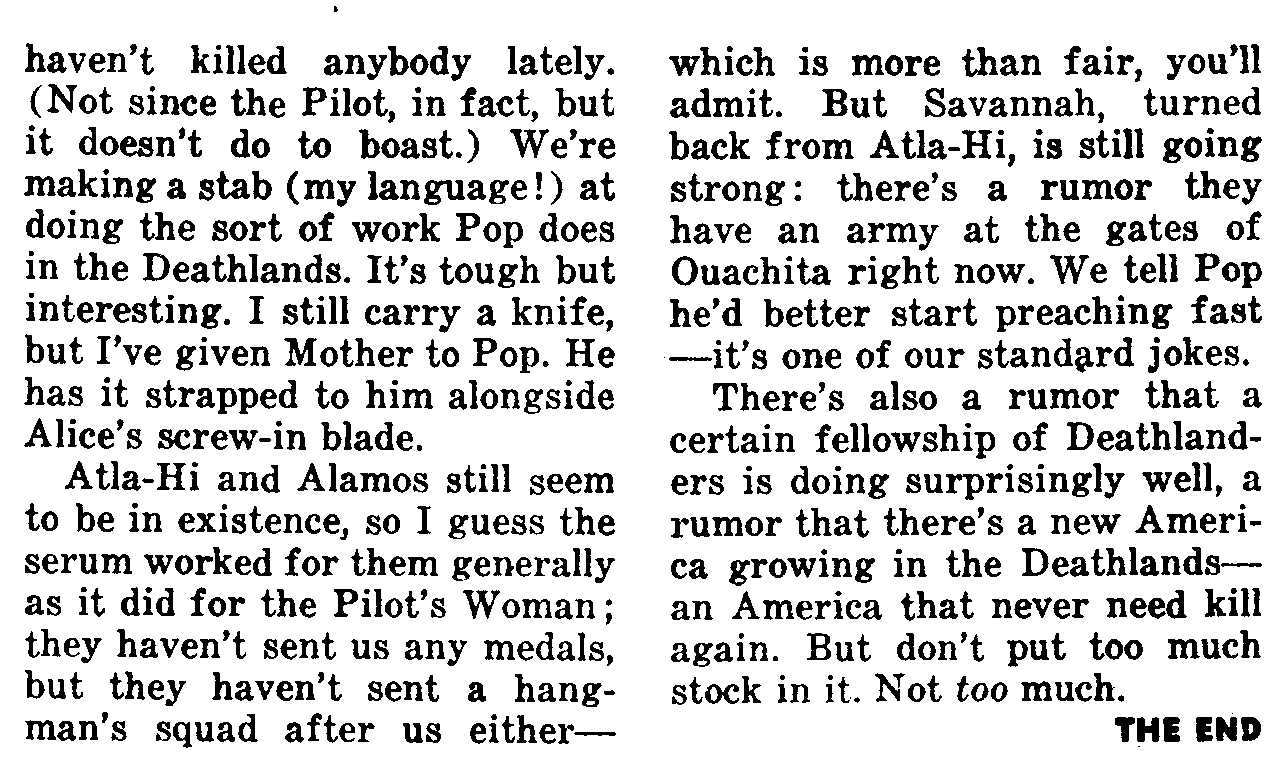 haven't killed anybody lately. (Not since the Pilot, in fact, but it doesn't do to boast.) We're making a stab (my language!) at doing the sort of work Pop does in the Deathlands. It's tough but interesting. I still carry a knife, but I've given Mother to Pop. He has it strapped to him alongside Alice's screw-in blade.

Atla-Hi and Alamos still seem to be in existence, so I guess the serum worked for them generally as it did for the Pilot's Woman; they haven't sent us any medals, but they haven't sent a hangman's squad after us either—which is more than fair, you'll admit. But Savannah, turned back from Atla-Hi, is still going strong: there's a rumor they have an army at the gates of Ouachita right now. We tell Pop he'd better start preaching fast—it's one of our standard jokes.

There's also a rumor that a certain fellowship of Deathlanders is doing surprisingly well, a rumor that there's a new America growing in the Deathlands—an America that never need kill again. But don't put too much stock in it. Not too much.

THE END